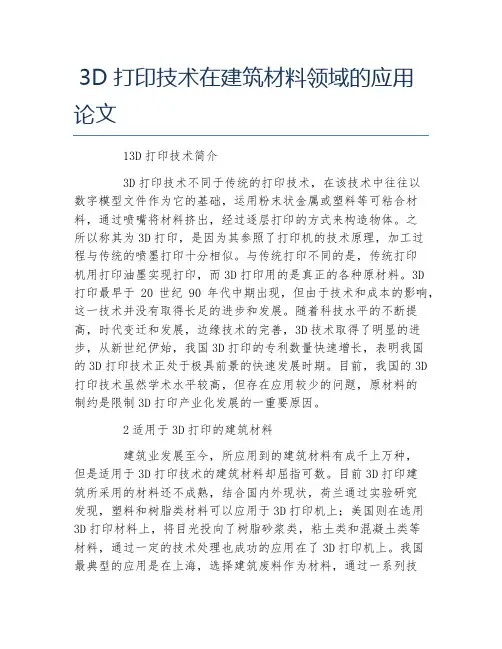 3D 打印技术在建筑材料领域的应用论文

13D 打印技术简介

3D 打印技术不同于传统的打印技术，在该技术中往往以数字模型文件作为它的基础，运用粉末状金属或塑料等可粘合材料，通过喷嘴将材料挤出，经过逐层打印的方式来构造物体。之所以称其为 3D 打印，是因为其参照了打印机的技术原理，加工过程与传统的喷墨打印十分相似。与传统打印不同的是，传统打印机用打印油墨实现打印，而 3D 打印用的是真正的各种原材料。3D 打印最早于 20 世纪 90 年代中期出现，但由于技术和成本的影响，这一技术并没有取得长足的进步和发展。随着科技水平的不断提高，时代变迁和发展，边缘技术的完善，3D 技术取得了明显的进步，从新世纪伊始，我国 3D 打印的专利数量快速增长，表明我国的 3D 打印技术正处于极具前景的快速发展时期。目前，我国的 3D 打印技术虽然学术水平较高，但存在应用较少的问题，原材料的制约是限制 3D 打印产业化发展的一重要原因。

2 适用于 3D 打印的建筑材料

建筑业发展至今，所应用到的建筑材料有成千上万种，但是适用于 3D 打印技术的建筑材料却屈指可数。目前 3D 打印建筑所采用的材料还不成熟，结合国内外现状，荷兰通过实验研究发现，塑料和树脂类材料可以应用于 3D 打印机上；美国则在选用 3D 打印材料上，将目光投向了树脂砂浆类，粘土类和混凝土类等材料，通过一定的技术处理也成功的应用在了 3D 打印机上。我国最典型的应用是在上海，选择建筑废料作为材料，通过一系列技